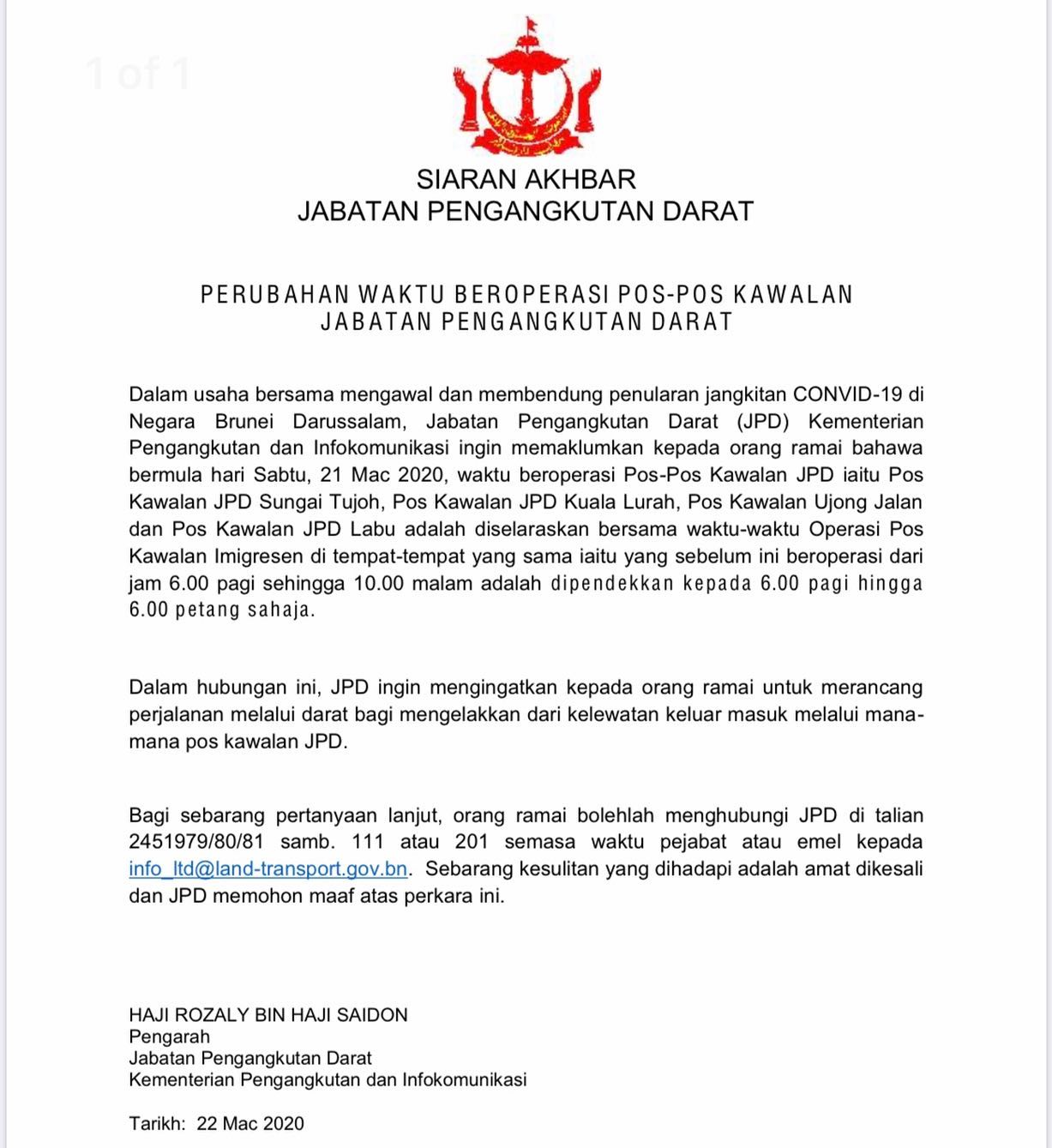 1 of 1

SIARAN AKHBAR
JABATAN PENGANGKUTAN DARAT

PERUBAHAN WAKTU BEROPERASI POS-POS KAWALAN
JABATAN PENGANGKUTAN DARAT

Dalam usaha bersama mengawal dan membendung penularan jangkitan CONVID-19 di Negara Brunei Darussalam, Jabatan Pengangkutan Darat (JPD) Kementerian Pengangkutan dan Infokomunikasi ingin memaklumkan kepada orang ramai bahawa bermula hari Sabtu, 21 Mac 2020, waktu beroperasi Pos-Pos Kawalan JPD iaitu Pos Kawalan JPD Sungai Tujoh, Pos Kawalan JPD Kuala Lurah, Pos Kawalan Ujong Jalan dan Pos Kawalan JPD Labu adalah diselaraskan bersama waktu-waktu Operasi Pos Kawalan Imigresen di tempat-tempat yang sama iaitu yang sebelum ini beroperasi dari jam 6.00 pagi sehingga 10.00 malam adalah dipendekkan kepada 6.00 pagi hingga 6.00 petang sahaja.

Dalam hubungan ini, JPD ingin mengingatkan kepada orang ramai untuk merancang perjalanan melalui darat bagi mengelakkan dari kelewatan keluar masuk melalui mana-mana pos kawalan JPD.

Bagi sebarang pertanyaan lanjut, orang ramai bolehlah menghubungi JPD di talian 2451979/80/81 samb. 111 atau 201 semasa waktu pejabat atau emel kepada info_ltd@land-transport.gov.bn. Sebarang kesulitan yang dihadapi adalah amat dikesali dan JPD memohon maaf atas perkara ini.

HAJI ROZALY BIN HAJI SAIDON
Pengarah
Jabatan Pengangkutan Darat
Kementerian Pengangkutan dan Infokomunikasi

Tarikh: 22 Mac 2020